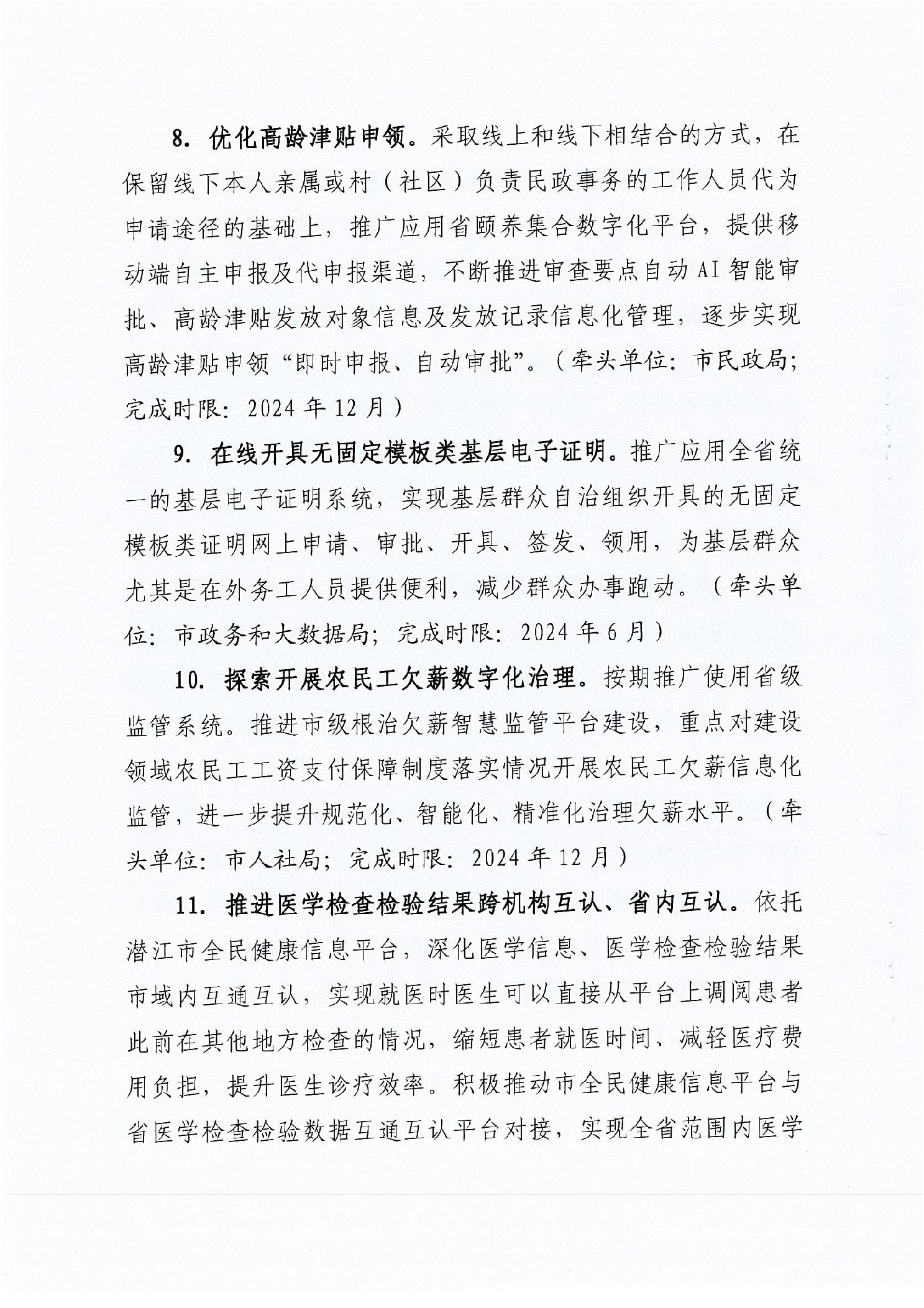 8. 优化高龄津贴申领。采取线上和线下相结合的方式，在保留线下本人亲属或村（社区）负责民政事务的工作人员代为申请途径的基础上，推广应用省颐养集合数字化平台，提供移动端自主申报及代申报渠道，不断推进审查要点自动AI智能审批、高龄津贴发放对象信息及发放记录信息化管理，逐步实现高龄津贴申领“即时申报、自动审批”。（牵头单位：市民政局；完成时限：2024年12月）

9. 在线开具无固定模板类基层电子证明。推广应用全省统一的基层电子证明系统，实现基层群众自治组织开具的无固定模板类证明网上申请、审批、开具、签发、领用，为基层群众尤其是在外务工人员提供便利，减少群众办事跑动。（牵头单位：市政务和大数据局；完成时限：2024年6月）

10. 探索开展农民工欠薪数字化治理。按期推广使用省级监管系统。推进市级根治欠薪智慧监管平台建设，重点对建设领域农民工工资支付保障制度落实情况开展农民工欠薪信息化监管，进一步提升规范化、智能化、精准化治理欠薪水平。（牵头单位：市人社局；完成时限：2024年12月）

11. 推进医学检查检验结果跨机构互认、省内互认。依托潜江市全民健康信息平台，深化医学信息、医学检查检验结果市域内互通互认，实现就医时医生可以直接从平台上调阅患者此前在其他地方检查的情况，缩短患者就医时间、减轻医疗费用负担，提升医生诊疗效率。积极推动市全民健康信息平台与省医学检查检验数据互通互认平台对接，实现全省范围内医学